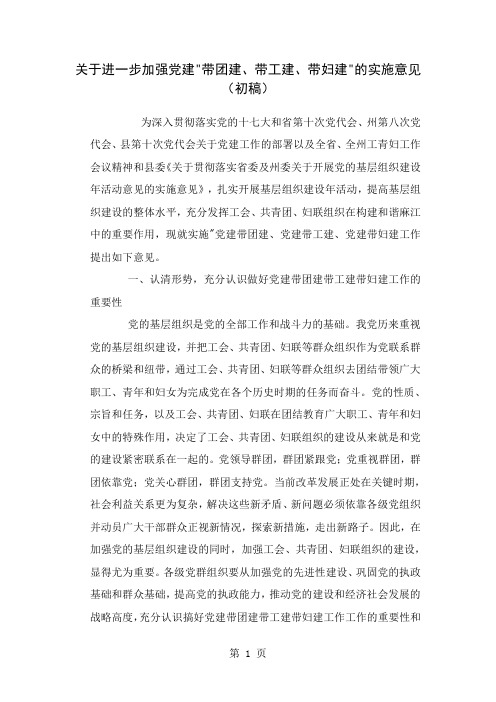 关于进一步加强党建"带团建、带工建、带妇建"的实施意见（初稿）

为深入贯彻落实党的十七大和省第十次党代会、州第八次党代会、县第十次党代会关于党建工作的部署以及全省、全州工青妇工作会议精神和县委《关于贯彻落实省委及州委关于开展党的基层组织建设年活动意见的实施意见》，扎实开展基层组织建设年活动，提高基层组织建设的整体水平，充分发挥工会、共青团、妇联组织在构建和谐麻江中的重要作用，现就实施"党建带团建、党建带工建、党建带妇建工作提出如下意见。

一、认清形势，充分认识做好党建带团建带工建带妇建工作的重要性

党的基层组织是党的全部工作和战斗力的基础。我党历来重视党的基层组织建设，并把工会、共青团、妇联等群众组织作为党联系群众的桥梁和纽带，通过工会、共青团、妇联等群众组织去团结带领广大职工、青年和妇女为完成党在各个历史时期的任务而奋斗。党的性质、宗旨和任务，以及工会、共青团、妇联在团结教育广大职工、青年和妇女中的特殊作用，决定了工会、共青团、妇联组织的建设从来就是和党的建设紧密联系在一起的。党领导群团，群团紧跟党；党重视群团，群团依靠党；党关心群团，群团支持党。当前改革发展正处在关键时期，社会利益关系更为复杂，解决这些新矛盾、新问题必须依靠各级党组织并动员广大干部群众正视新情况，探索新措施，走出新路子。因此，在加强党的基层组织建设的同时，加强工会、共青团、妇联组织的建设，显得尤为重要。各级党群组织要从加强党的先进性建设、巩固党的执政基础和群众基础，提高党的执政能力，推动党的建设和经济社会发展的战略高度，充分认识搞好党建带团建带工建带妇建工作工作的重要性和

第 1 页